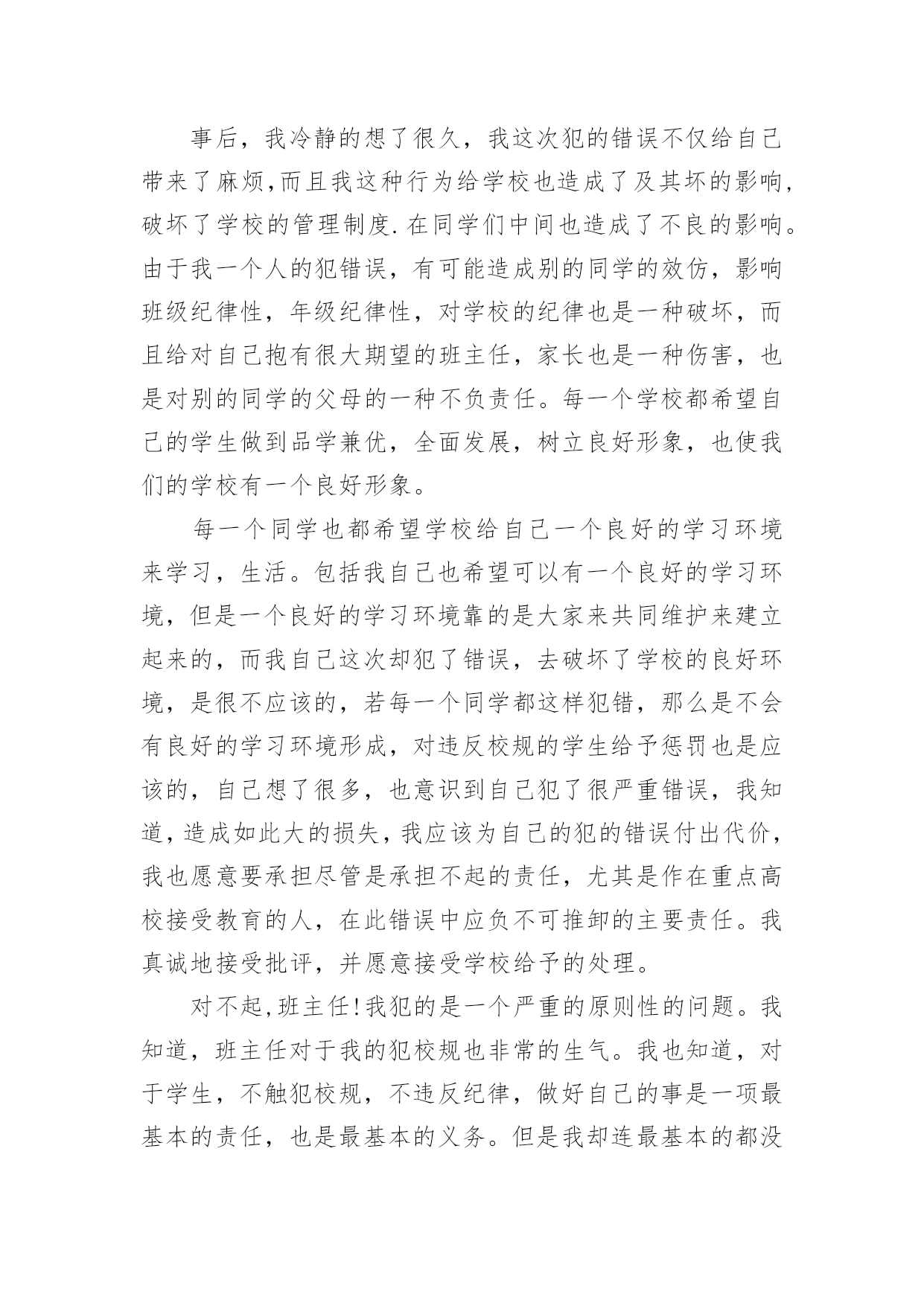 事后，我冷静的想了很久，我这次犯的错误不仅给自己带来了麻烦,而且我这种行为给学校也造成了及其坏的影响,破坏了学校的管理制度.在同学们中间也造成了不良的影响。由于我一个人的犯错误，有可能造成别的同学的效仿，影响班级纪律性，年级纪律性，对学校的纪律也是一种破坏，而且给对自己抱有很大期望的班主任，家长也是一种伤害，也是对别的同学的父母的一种不负责任。每一个学校都希望自己的学生做到品学兼优，全面发展，树立良好形象，也使我们的学校有一个良好形象。

每一个同学也都希望学校给自己一个良好的学习环境来学习，生活。包括我自己也希望可以有一个良好的学习环境，但是一个良好的学习环境靠的是大家来共同维护来建立起来的，而我自己这次却犯了错误，去破坏了学校的良好环境，是很不应该的，若每一个同学都这样犯错，那么是不会有良好的学习环境形成，对违反校规的学生给予惩罚也是应该的，自己想了很多，也意识到自己犯了很严重错误，我知道，造成如此大的损失，我应该为自己的犯的错误付出代价，我也愿意要承担尽管是承担不起的责任，尤其是作在重点高校接受教育的人，在此错误中应负不可推卸的主要责任。我真诚地接受批评，并愿意接受学校给予的处理。

对不起,班主任!我犯的是一个严重的原则性的问题。我知道，班主任对于我的犯校规也非常的生气。我也知道，对于学生，不触犯校规，不违反纪律，做好自己的事是一项最基本的责任，也是最基本的义务。但是我却连最基本的都没